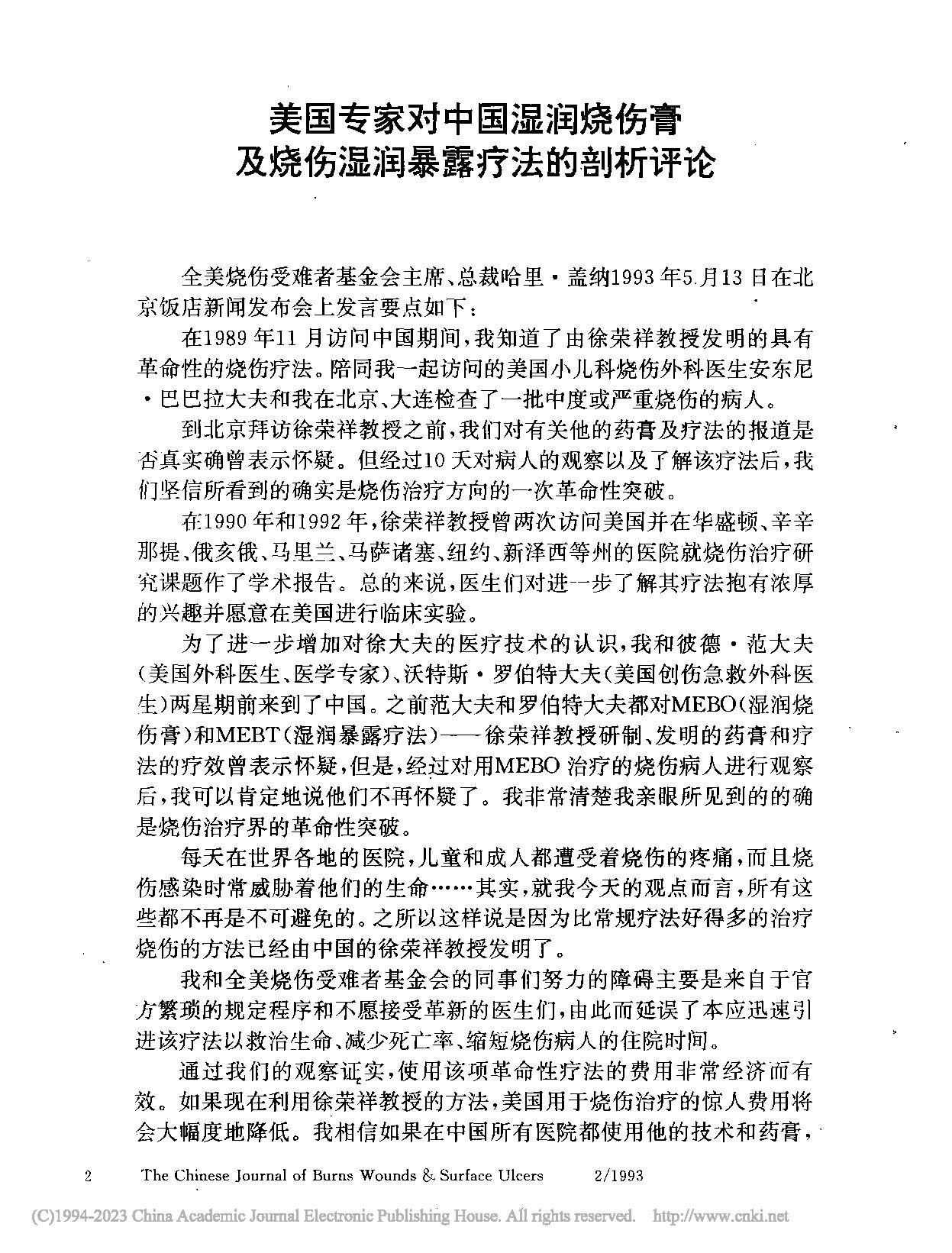 美国专家对中国湿润烧伤膏
及烧伤湿润暴露疗法的剖析评论

全美烧伤受难者基金会主席、总裁哈里·盖纳1993年5月13日在北京饭店新闻发布会上发言要点如下：

在1989年11月访问中国期间，我知道了由徐荣祥教授发明的具有革命性的烧伤疗法。陪同我一起访问的美国小儿科烧伤外科医生安东尼·巴巴拉大夫和我在北京、大连检查了一批中度或严重烧伤的病人。

到北京拜访徐荣祥教授之前，我们对有关他的药膏及疗法的报道是否真实确曾表示怀疑。但经过10天对病人的观察以及了解该疗法后，我们坚信所看到的确实是烧伤治疗方向的一次革命性突破。

在1990年和1992年，徐荣祥教授曾两次访问美国并在华盛顿、辛辛那提、俄亥俄、马里兰、马萨诸塞、纽约、新泽西等州的医院就烧伤治疗研究课题作了学术报告。总的来说，医生们对进一步了解其疗法抱有浓厚的兴趣并愿意在美国进行临床实验。

为了进一步增加对徐大夫的医疗技术的认识，我和彼德·范大夫（美国外科医生、医学专家）、沃特斯·罗伯特大夫（美国创伤急救外科医生）两星期前来到了中国。之前范大夫和罗伯特大夫都对MEBO（湿润烧伤膏）和MEBT（湿润暴露疗法）——徐荣祥教授研制、发明的药膏和疗法的疗效曾表示怀疑，但是，经过对用MEBO治疗的烧伤病人进行观察后，我可以肯定地说他们不再怀疑了。我非常清楚我亲眼所见到的的确是烧伤治疗界的革命性突破。

每天在世界各地的医院，儿童和成人都遭受着烧伤的疼痛，而且烧伤感染时常威胁着他们的生命……其实，就我今天的观点而言，所有这些都不再是不可避免的。之所以这样说是因为比常规疗法好得多的治疗烧伤的方法已经由中国的徐荣祥教授发明了。

我和全美烧伤受难者基金会的同事们努力的障碍主要是来自于官方繁琐的规定程序和不愿接受革新的医生们，由此而延误了本应迅速引进该疗法以救治生命、减少死亡率、缩短烧伤病人的住院时间。

通过我们的观察证实，使用该项革命性疗法的费用非常经济而有效。如果现在利用徐荣祥教授的方法，美国用于烧伤治疗的惊人费用将会大幅度地降低。我相信如果在中国所有医院都使用他的技术和药膏，

2 The Chinese Journal of Burns Wounds & Surface Ulcers 2/1993

(C)1994-2023 China Academic Journal Electronic Publishing House. All rights reserved. http://www.cnki.net